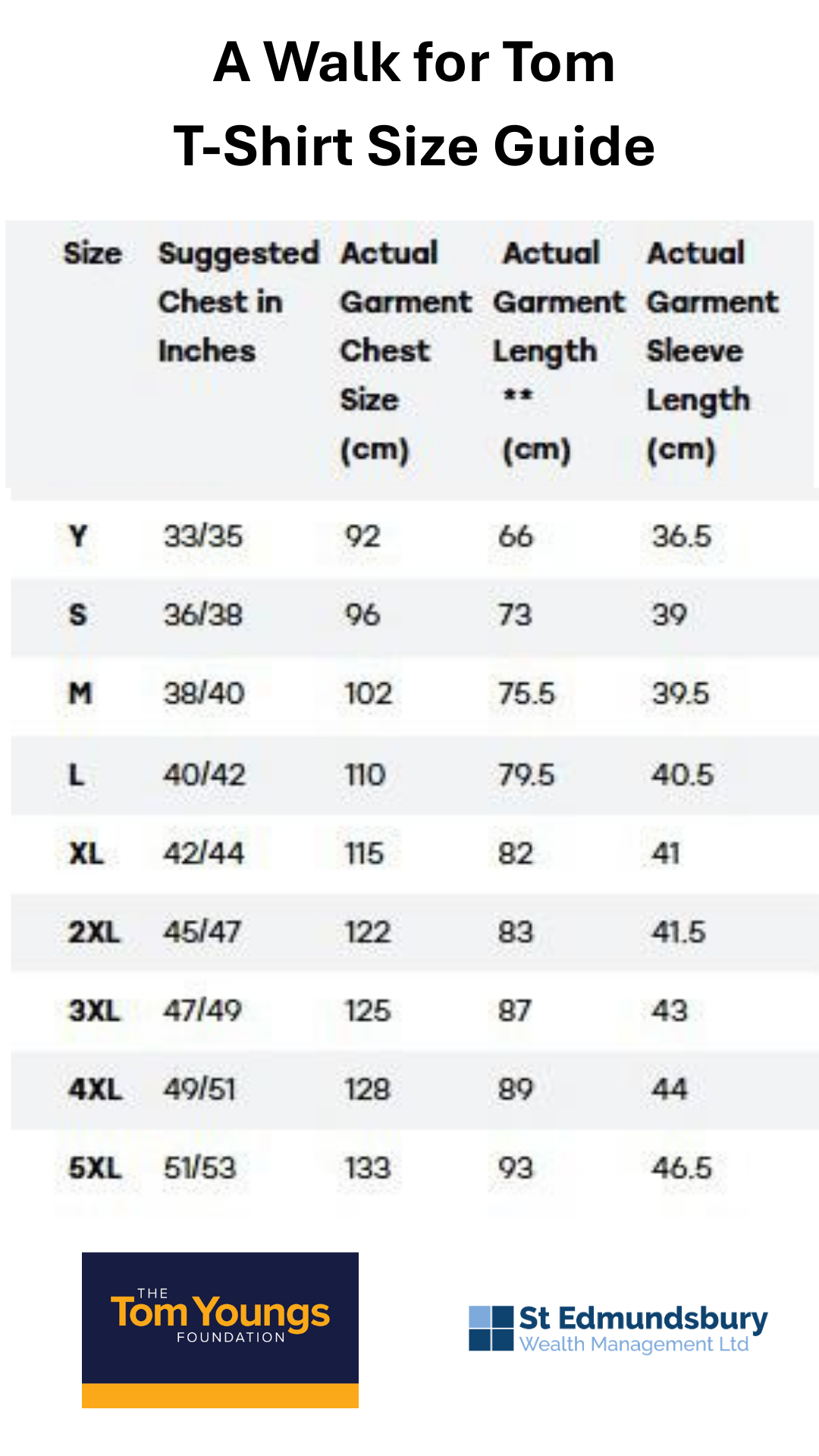 A Walk for Tom
T-Shirt Size Guide

| Size | Suggested Chest in Inches | Actual Garment Chest Size (cm) | Actual Garment Length ** (cm) | Actual Garment Sleeve Length (cm) |
|---|---|---|---|---|
| Y | 33/35 | 92 | 66 | 36.5 |
| S | 36/38 | 96 | 73 | 39 |
| M | 38/40 | 102 | 75.5 | 39.5 |
| L | 40/42 | 110 | 79.5 | 40.5 |
| XL | 42/44 | 115 | 82 | 41 |
| 2XL | 45/47 | 122 | 83 | 41.5 |
| 3XL | 47/49 | 125 | 87 | 43 |
| 4XL | 49/51 | 128 | 89 | 44 |
| 5XL | 51/53 | 133 | 93 | 46.5 |

THE
Tom Youngs
FOUNDATION

St Edmundsbury
Wealth Management Ltd